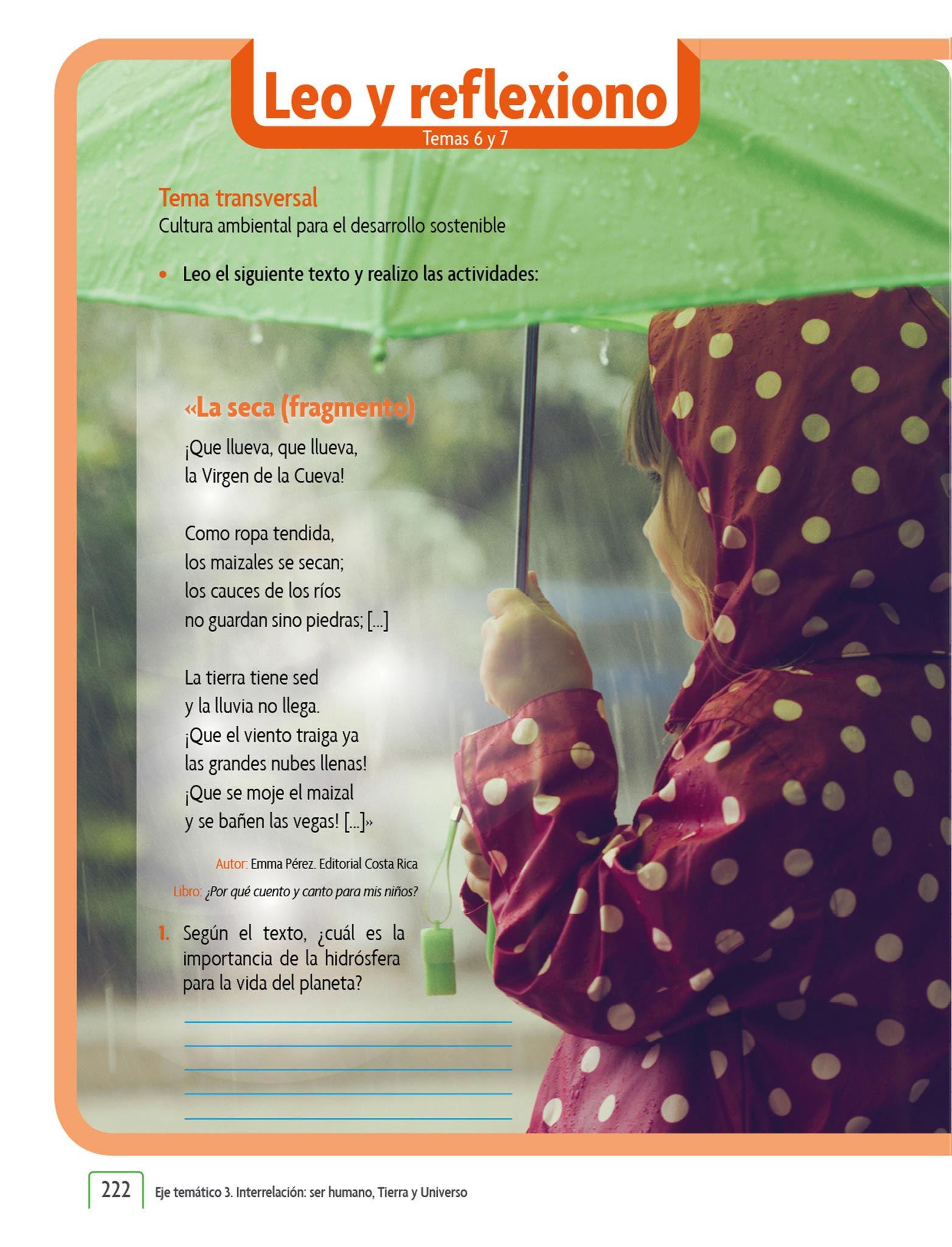 Leo y reflexiono
Temas 6 y 7

Tema transversal
Cultura ambiental para el desarrollo sostenible

• Leo el siguiente texto y realizo las actividades:

«La seca (fragmento)

¡Que llueva, que llueva,
la Virgen de la Cueva!

Como ropa tendida,
los maizales se secan;
los cauces de los ríos
no guardan sino piedras; [...]

La tierra tiene sed
y la lluvia no llega.
¡Que el viento traiga ya
las grandes nubes llenas!
¡Que se moje el maizal
y se bañen las vegas! [...]»

Autor: Emma Pérez. Editorial Costa Rica
Libro: ¿Por qué cuento y canto para mis niños?

1. Según el texto, ¿cuál es la importancia de la hidrósfera para la vida del planeta?

222 Eje temático 3. Interrelación: ser humano, Tierra y Universo